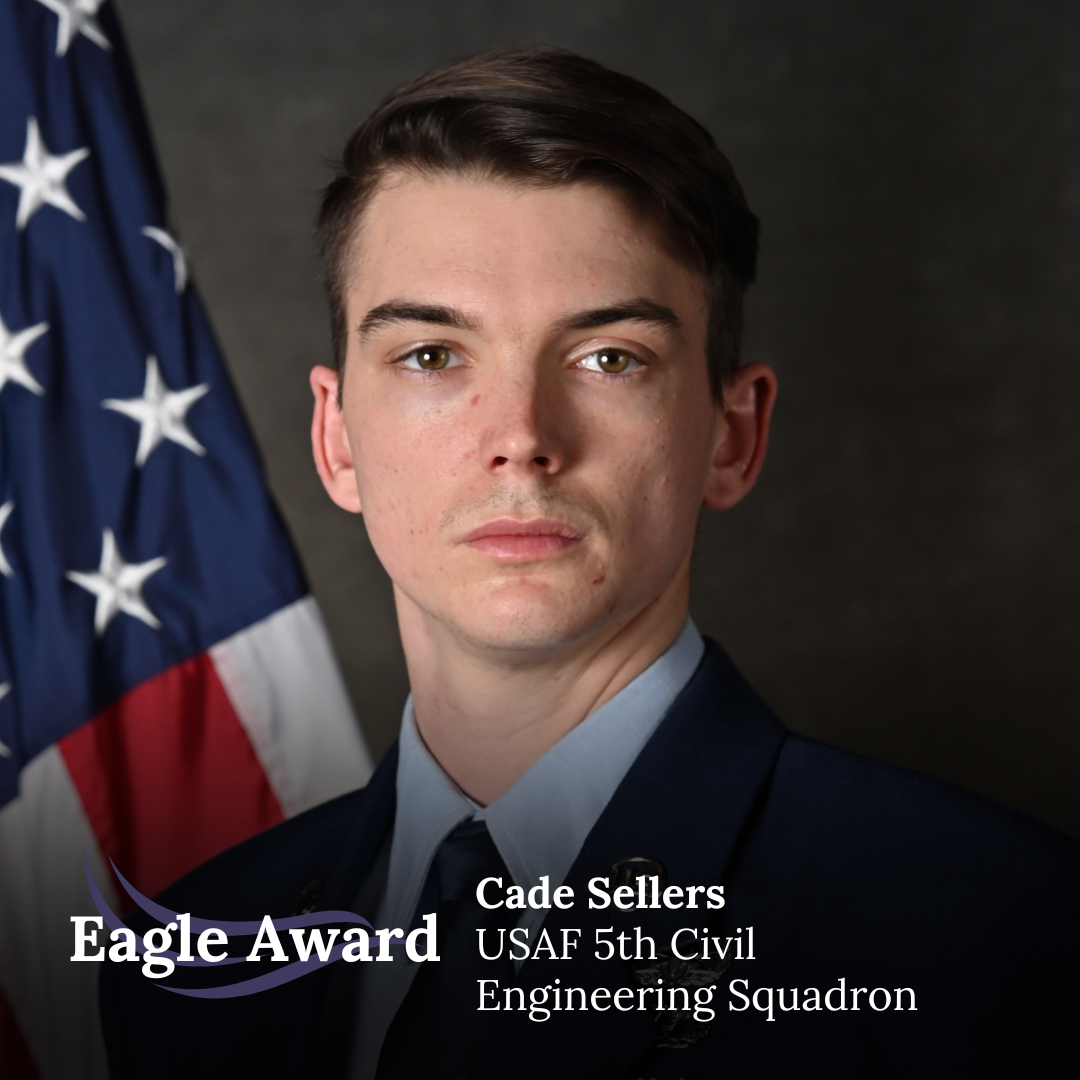 Eagle Award

Cade Sellers
USAF 5th Civil Engineering Squadron